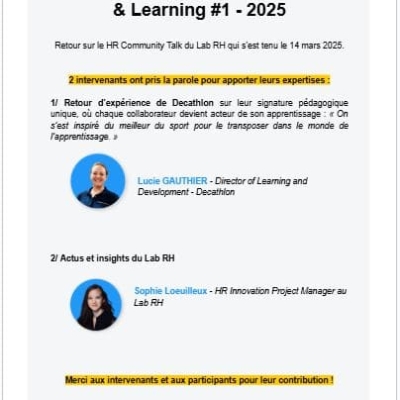 & Learning #1 - 2025

Retour sur le HR Community Talk du Lab RH qui s'est tenu le 14 mars 2025.

2 intervenants ont pris la parole pour apporter leurs expertises :

1/ Retour d'expérience de Decathlon sur leur signature pédagogique unique, où chaque collaborateur devient acteur de son apprentissage : « On s'est inspiré du meilleur du sport pour le transposer dans le monde de l'apprentissage. »

Lucie GAUTHIER - Director of Learning and Development - Decathlon

2/ Actus et insights du Lab RH

Sophie Loeuilleux - HR Innovation Project Manager au Lab RH

Merci aux intervenants et aux participants pour leur contribution !